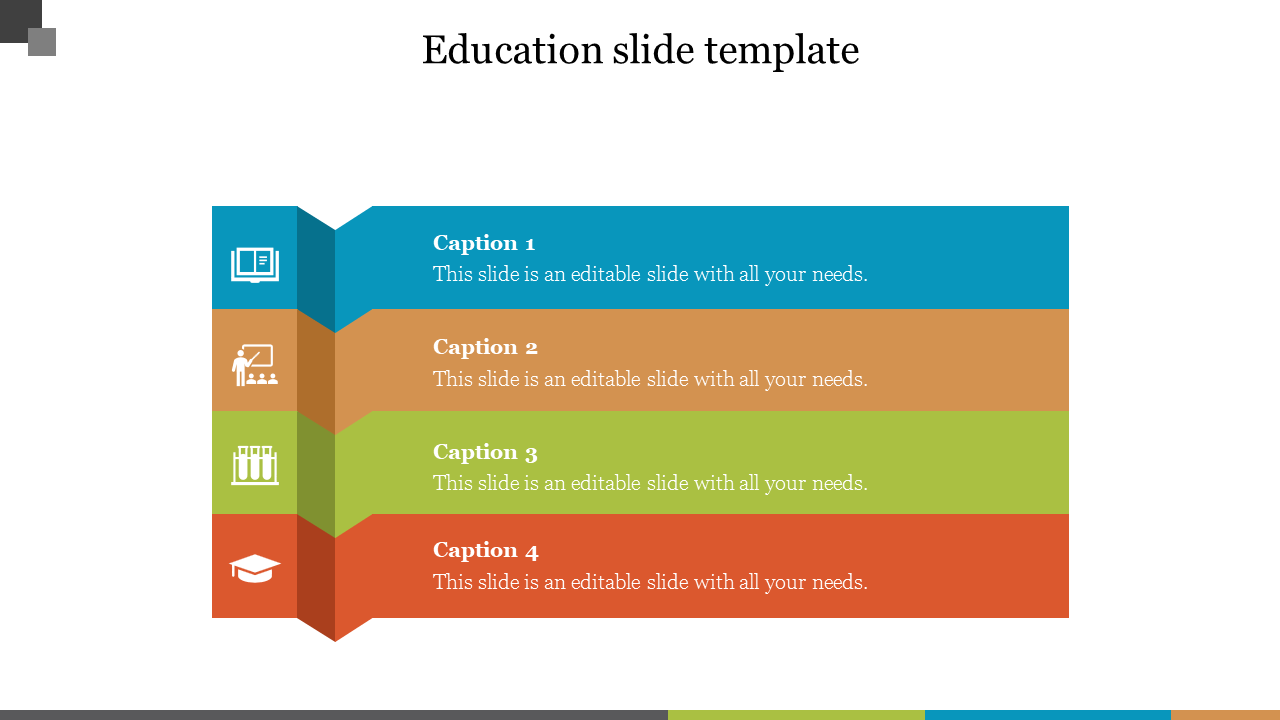 Education slide template

Caption 1

This slide is an editable slide with all your needs.

Caption 2

This slide is an editable slide with all your needs.

Caption 3

This slide is an editable slide with all your needs.

Caption 4

This slide is an editable slide with all your needs.